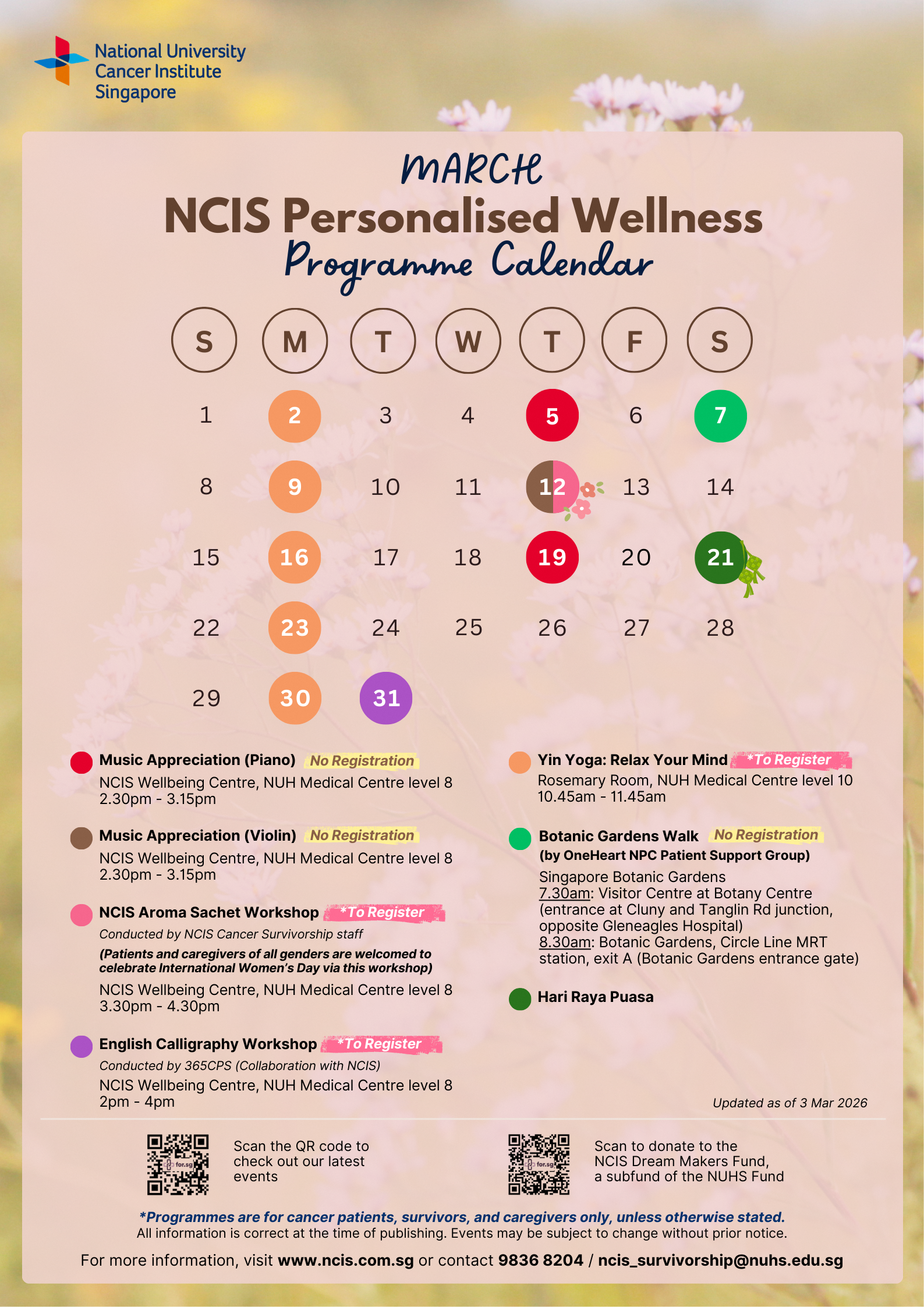 National University Cancer Institute Singapore

MARCH
NCIS Personalised Wellness
Programme Calendar

| S | M | T | W | T | F | S |
|---|---|---|---|---|---|---|
| 1 | 2 | 3 | 4 | 5 | 6 | 7 |
| 8 | 9 | 10 | 11 | 12 | 13 | 14 |
| 15 | 16 | 17 | 18 | 19 | 20 | 21 |
| 22 | 23 | 24 | 25 | 26 | 27 | 28 |
| 29 | 30 | 31 | | | | |

Music Appreciation (Piano) No Registration
NCIS Wellbeing Centre, NUH Medical Centre level 8
2.30pm - 3.15pm

Music Appreciation (Violin) No Registration
NCIS Wellbeing Centre, NUH Medical Centre level 8
2.30pm - 3.15pm

NCIS Aroma Sachet Workshop *To Register
Conducted by NCIS Cancer Survivorship staff
(Patients and caregivers of all genders are welcomed to celebrate International Women's Day via this workshop)
NCIS Wellbeing Centre, NUH Medical Centre level 8
3.30pm - 4.30pm

English Calligraphy Workshop *To Register
Conducted by 365CPS (Collaboration with NCIS)
NCIS Wellbeing Centre, NUH Medical Centre level 8
2pm - 4pm

Yin Yoga: Relax Your Mind *To Register
Rosemary Room, NUH Medical Centre level 10
10.45am - 11.45am

Botanic Gardens Walk No Registration
(by OneHeart NPC Patient Support Group)
Singapore Botanic Gardens
7.30am: Visitor Centre at Botany Centre (entrance at Cluny and Tanglin Rd junction, opposite Gleneagles Hospital)
8.30am: Botanic Gardens, Circle Line MRT station, exit A (Botanic Gardens entrance gate)

Hari Raya Puasa

Updated as of 3 Mar 2026

for.sg
Scan the QR code to check out our latest events

for.sg
Scan to donate to the NCIS Dream Makers Fund, a subfund of the NUHS Fund

*Programmes are for cancer patients, survivors, and caregivers only, unless otherwise stated.
All information is correct at the time of publishing. Events may be subject to change without prior notice.

For more information, visit www.ncis.com.sg or contact 9836 8204 / ncis_survivorship@nuhs.edu.sg